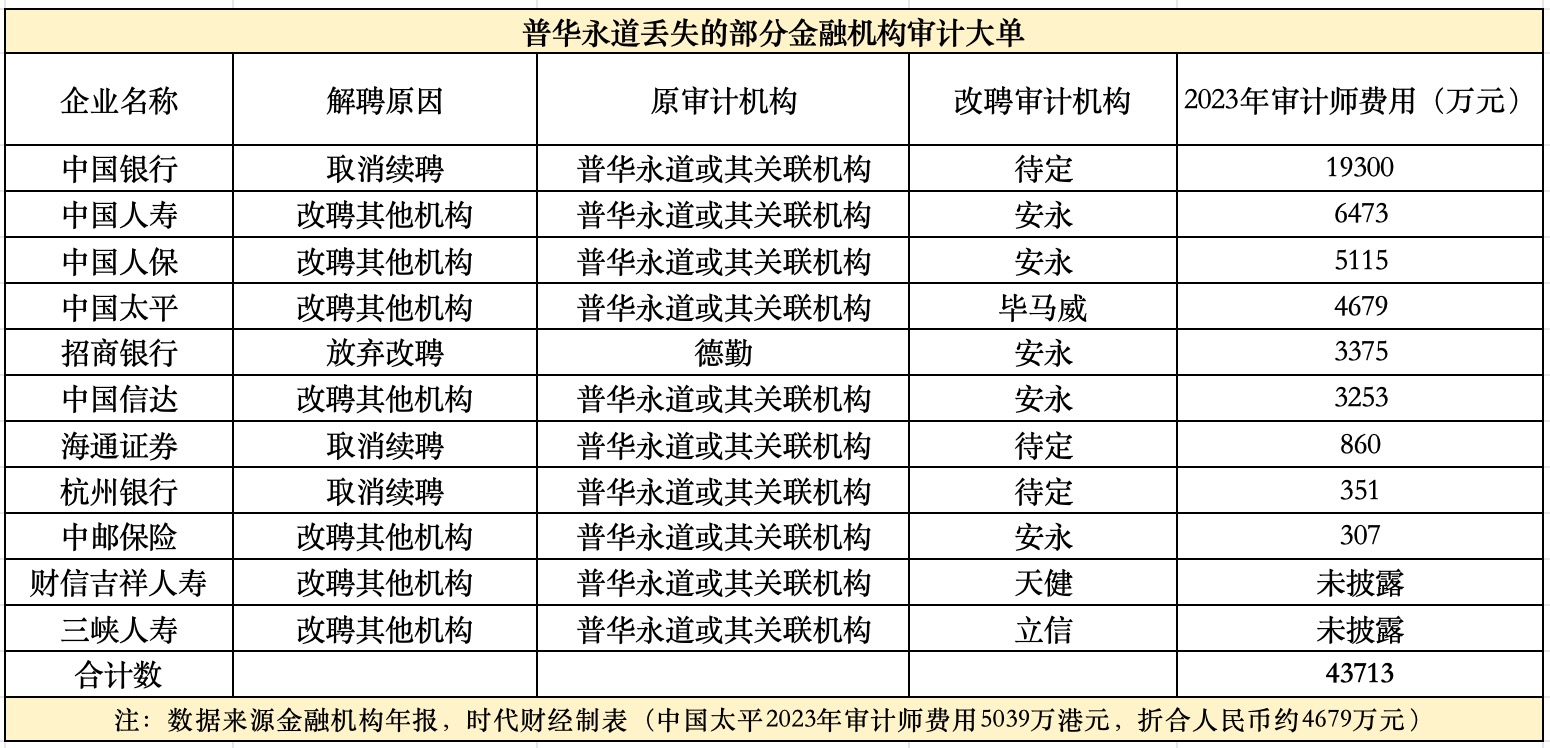 普华永道丢失的部分金融机构审计大单

| 企业名称 | 解聘原因 | 原审计机构 | 改聘审计机构 | 2023年审计师费用（万元） |
|---|---|---|---|---|
| 中国银行 | 取消续聘 | 普华永道或其关联机构 | 待定 | 19300 |
| 中国人寿 | 改聘其他机构 | 普华永道或其关联机构 | 安永 | 6473 |
| 中国人保 | 改聘其他机构 | 普华永道或其关联机构 | 安永 | 5115 |
| 中国太平 | 改聘其他机构 | 普华永道或其关联机构 | 毕马威 | 4679 |
| 招商银行 | 放弃改聘 | 德勤 | 安永 | 3375 |
| 中国信达 | 改聘其他机构 | 普华永道或其关联机构 | 安永 | 3253 |
| 海通证券 | 取消续聘 | 普华永道或其关联机构 | 待定 | 860 |
| 杭州银行 | 取消续聘 | 普华永道或其关联机构 | 待定 | 351 |
| 中邮保险 | 改聘其他机构 | 普华永道或其关联机构 | 安永 | 307 |
| 财信吉祥人寿 | 改聘其他机构 | 普华永道或其关联机构 | 天健 | 未披露 |
| 三峡人寿 | 改聘其他机构 | 普华永道或其关联机构 | 立信 | 未披露 |
| 合计数 | | | | 43713 |

注：数据来源金融机构年报，时代财经制表（中国太平2023年审计师费用5039万港元，折合人民币约4679万元）